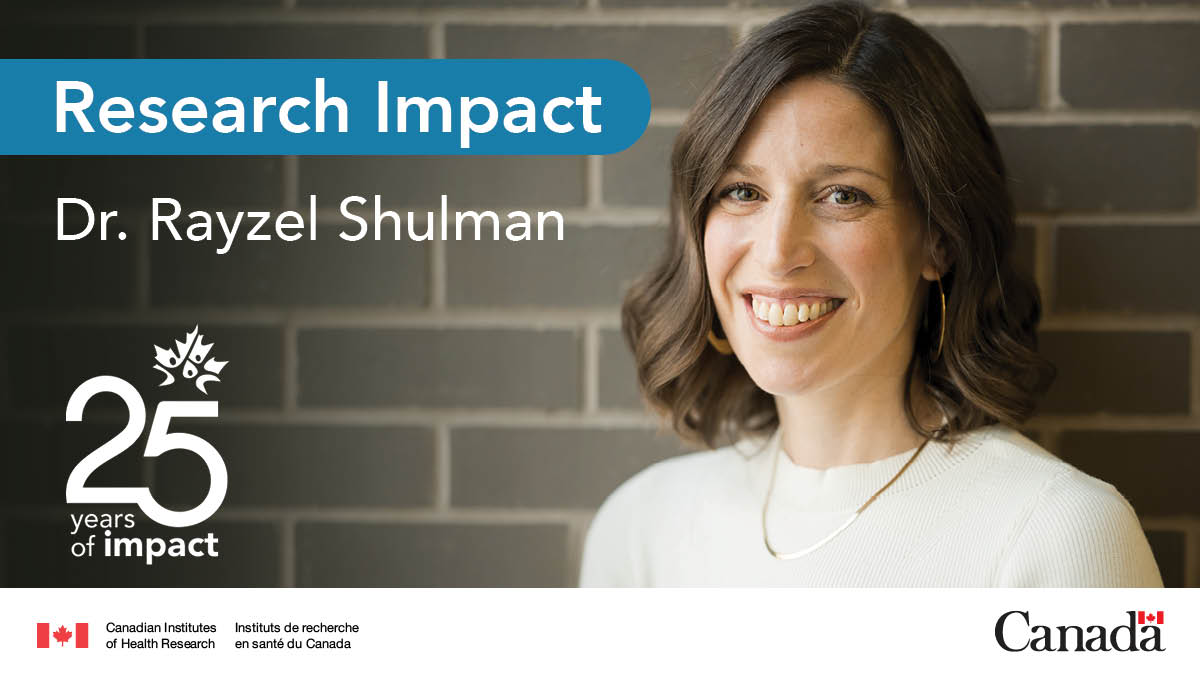 Research Impact

Dr. Rayzel Shulman

25 years of impact

Canadian Institutes of Health Research

Instituts de recherche en santé du Canada

Canada